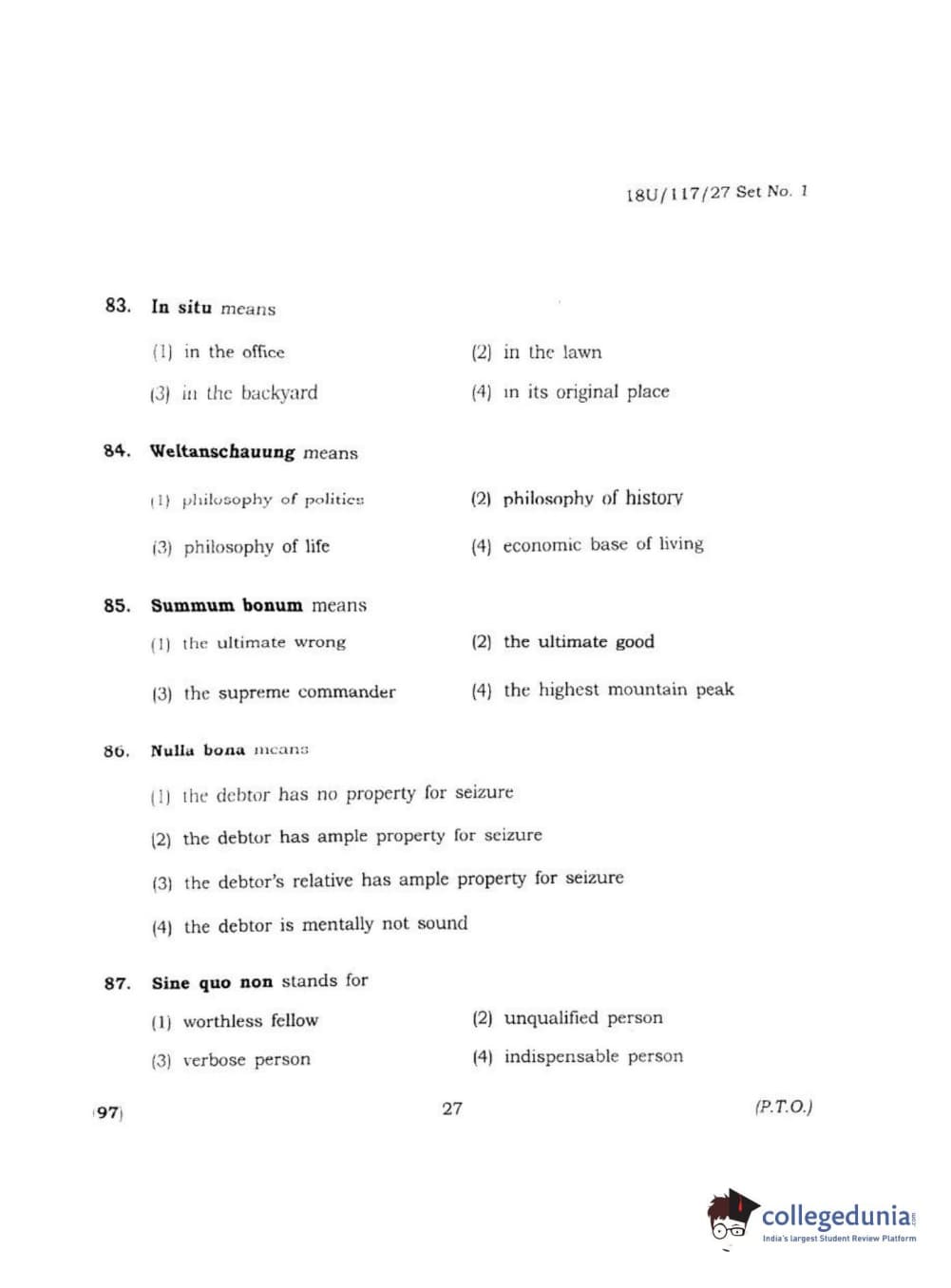 18U/117/27 Set No. 1

83. In situ means

(1) in the office
(2) in the lawn
(3) in the backyard
(4) in its original place

84. Weltanschauung means

(1) philosophy of politics
(2) philosophy of history
(3) philosophy of life
(4) economic base of living

85. Summum bonum means

(1) the ultimate wrong
(2) the ultimate good
(3) the supreme commander
(4) the highest mountain peak

86. Nulla bona means

(1) the debtor has no property for seizure
(2) the debtor has ample property for seizure
(3) the debtor's relative has ample property for seizure
(4) the debtor is mentally not sound

87. Sine quo non stands for

(1) worthless fellow
(2) unqualified person
(3) verbose person
(4) indispensable person

(97)
27
(P.T.O.)

collegedunia.com
India's largest Student Review Platform